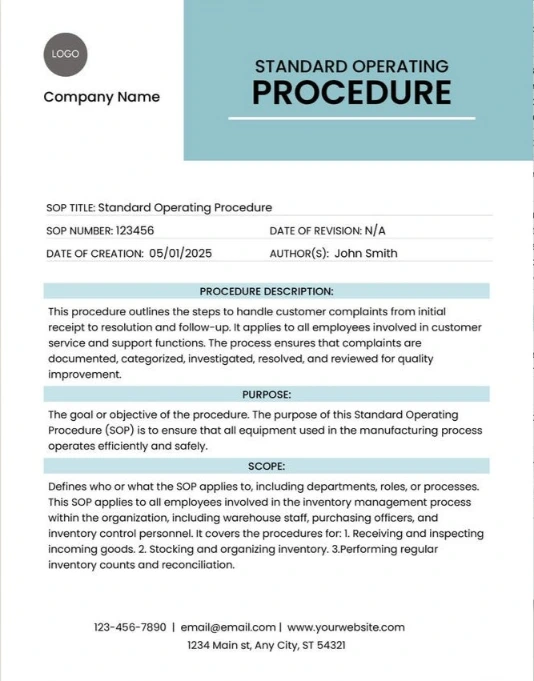 LOGO

Company Name

STANDARD OPERATING
PROCEDURE

SOP TITLE: Standard Operating Procedure

SOP NUMBER: 123456

DATE OF REVISION: N/A

DATE OF CREATION: 05/01/2025

AUTHOR(S): John Smith

PROCEDURE DESCRIPTION:

This procedure outlines the steps to handle customer complaints from initial receipt to resolution and follow-up. It applies to all employees involved in customer service and support functions. The process ensures that complaints are documented, categorized, investigated, resolved, and reviewed for quality improvement.

PURPOSE:

The goal or objective of the procedure. The purpose of this Standard Operating Procedure (SOP) is to ensure that all equipment used in the manufacturing process operates efficiently and safely.

SCOPE:

Defines who or what the SOP applies to, including departments, roles, or processes. This SOP applies to all employees involved in the inventory management process within the organization, including warehouse staff, purchasing officers, and inventory control personnel. It covers the procedures for: 1. Receiving and inspecting incoming goods. 2. Stocking and organizing inventory. 3.Performing regular inventory counts and reconciliation.

123-456-7890 | email@email.com | www.yourwebsite.com
1234 Main st, Any City, ST 54321